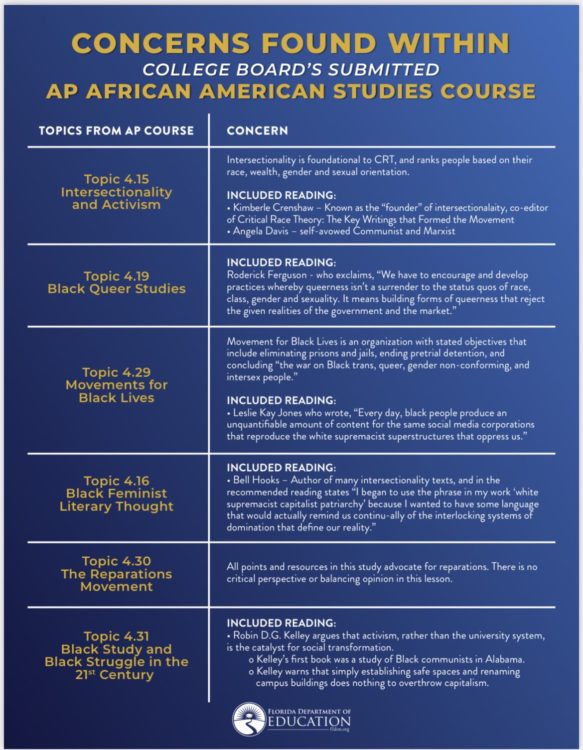 CONCERNS FOUND WITHIN
COLLEGE BOARD'S SUBMITTED
AP AFRICAN AMERICAN STUDIES COURSE

| TOPICS FROM AP COURSE | CONCERN |
|---|---|
| Topic 4.15 Intersectionality and Activism | Intersectionality is foundational to CRT, and ranks people based on their race, wealth, gender and sexual orientation. INCLUDED READING: • Kimberle Crenshaw – Known as the "founder" of intersectionalaity, co-editor of Critical Race Theory: The Key Writings that Formed the Movement • Angela Davis – self-avowed Communist and Marxist |
| Topic 4.19 Black Queer Studies | INCLUDED READING: Roderick Ferguson - who exclaims, "We have to encourage and develop practices whereby queerness isn't a surrender to the status quos of race, class, gender and sexuality. It means building forms of queerness that reject the given realities of the government and the market." |
| Topic 4.29 Movements for Black Lives | Movement for Black Lives is an organization with stated objectives that include eliminating prisons and jails, ending pretrial detention, and concluding "the war on Black trans, queer, gender non-conforming, and intersex people." INCLUDED READING: • Leslie Kay Jones who wrote, "Every day, black people produce an unquantifiable amount of content for the same social media corporations that reproduce the white supremacist superstructures that oppress us." |
| Topic 4.16 Black Feminist Literary Thought | INCLUDED READING: • Bell Hooks – Author of many intersectionality texts, and in the recommended reading states "I began to use the phrase in my work 'white supremacist capitalist patriarchy' because I wanted to have some language that would actually remind us continu-ally of the interlocking systems of domination that define our reality." |
| Topic 4.30 The Reparations Movement | All points and resources in this study advocate for reparations. There is no critical perspective or balancing opinion in this lesson. |
| Topic 4.31 Black Study and Black Struggle in the 21$^{st}$ Century | INCLUDED READING: • Robin D.G. Kelley argues that activism, rather than the university system, is the catalyst for social transformation. o Kelley's first book was a study of Black communists in Alabama. o Kelley warns that simply establishing safe spaces and renaming campus buildings does nothing to overthrow capitalism. |

FLORIDA DEPARTMENT OF EDUCATION
fldoe.org